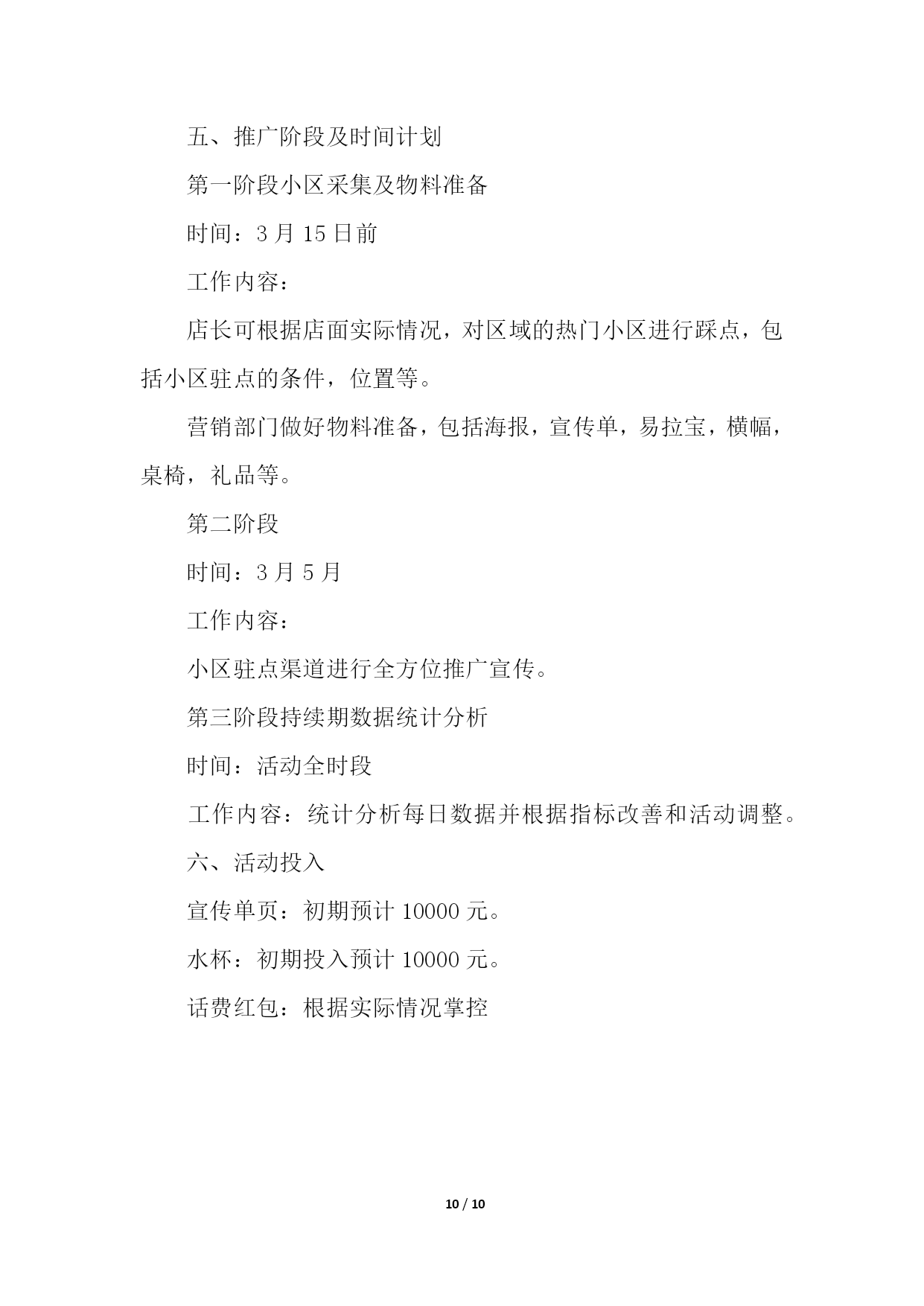 五、推广阶段及时间计划

第一阶段小区采集及物料准备

时间：3 月 15 日前

工作内容：

店长可根据店面实际情况，对区域的热门小区进行踩点，包括小区驻点的条件，位置等。

营销部门做好物料准备，包括海报，宣传单，易拉宝，横幅，桌椅，礼品等。

第二阶段

时间：3 月 5 月

工作内容：

小区驻点渠道进行全方位推广宣传。

第三阶段持续期数据统计分析

时间：活动全时段

工作内容：统计分析每日数据并根据指标改善和活动调整。

六、活动投入

宣传单页：初期预计 10000 元。

水杯：初期投入预计 10000 元。

话费红包：根据实际情况掌控

10 / 10